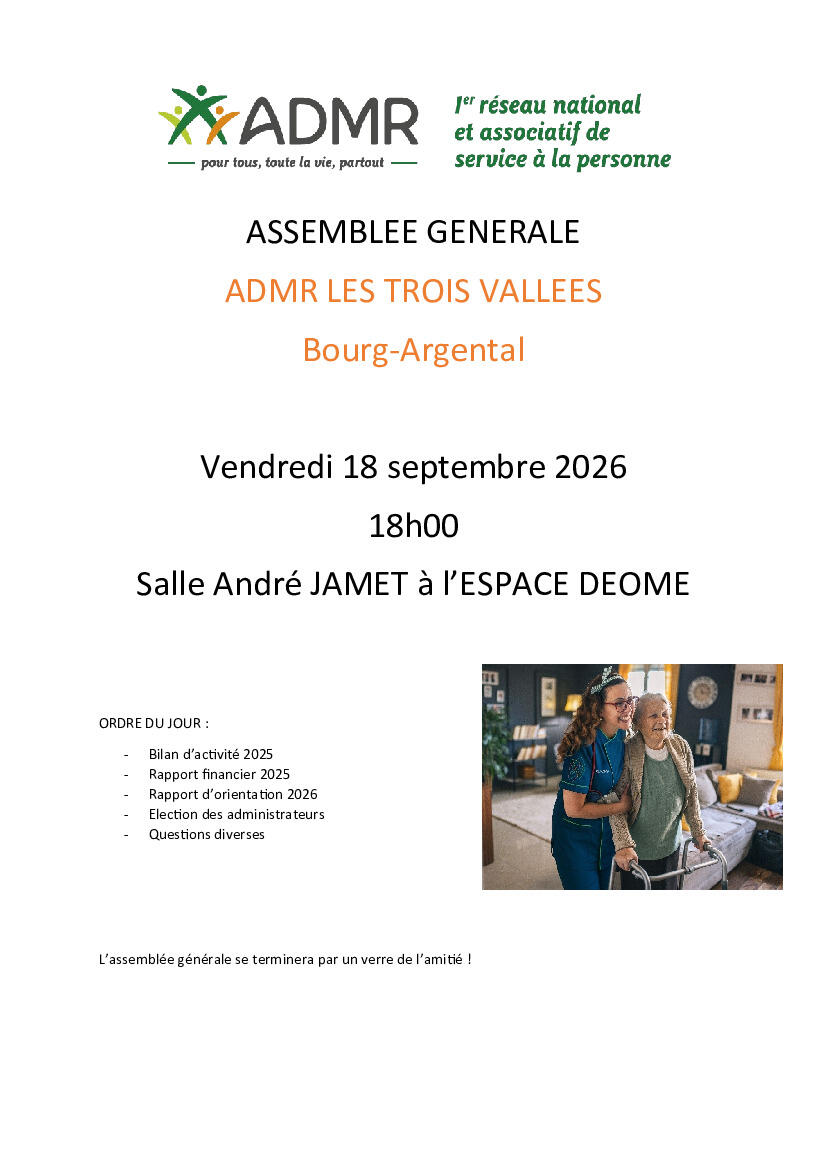 ADMR
pour tous, toute la vie, partout

1er réseau national
et associatif de
service à la personne

ASSEMBLEE GENERALE

ADMR LES TROIS VALLEES

Bourg-Argental

Vendredi 18 septembre 2026

18h00

Salle André JAMET à l'ESPACE DEOME

ORDRE DU JOUR :

- Bilan d'activité 2025
- Rapport financier 2025
- Rapport d'orientation 2026
- Election des administrateurs
- Questions diverses

L'assemblée générale se terminera par un verre de l'amitié !